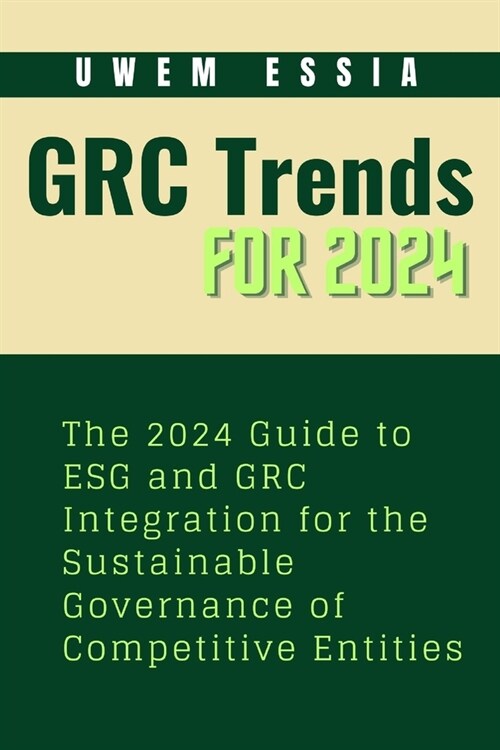 UWEM ESSIA

GRC Trends FOR 2024

The 2024 Guide to ESG and GRC Integration for the Sustainable Governance of Competitive Entities